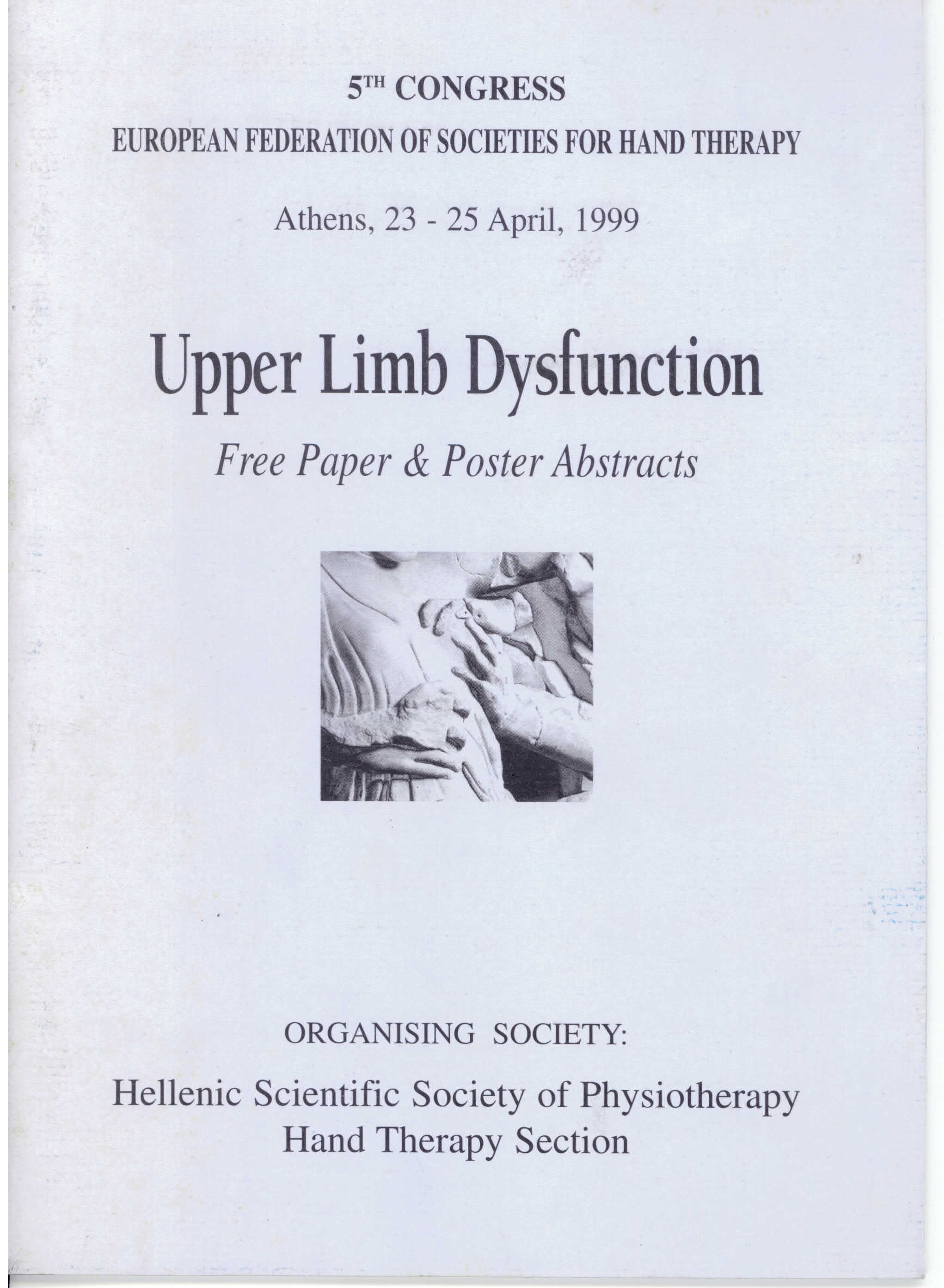 5TH CONGRESS

EUROPEAN FEDERATION OF SOCIETIES FOR HAND THERAPY

Athens, 23 - 25 April, 1999

Upper Limb Dysfunction

Free Paper & Poster Abstracts

ORGANISING SOCIETY:

Hellenic Scientific Society of Physiotherapy
Hand Therapy Section